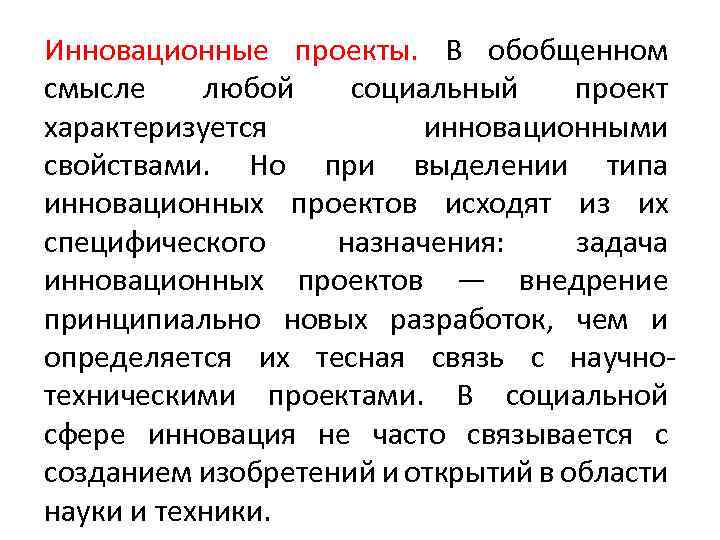 Инновационные проекты. В обобщенном смысле любой социальный проект характеризуется инновационными свойствами. Но при выделении типа инновационных проектов исходят из их специфического назначения: задача инновационных проектов — внедрение принципиально новых разработок, чем и определяется их тесная связь с научно-техническими проектами. В социальной сфере инновация не часто связывается с созданием изобретений и открытий в области науки и техники.